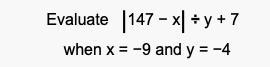 Evaluate $|147 - x| \div y + 7$

when $x = -9$ and $y = -4$